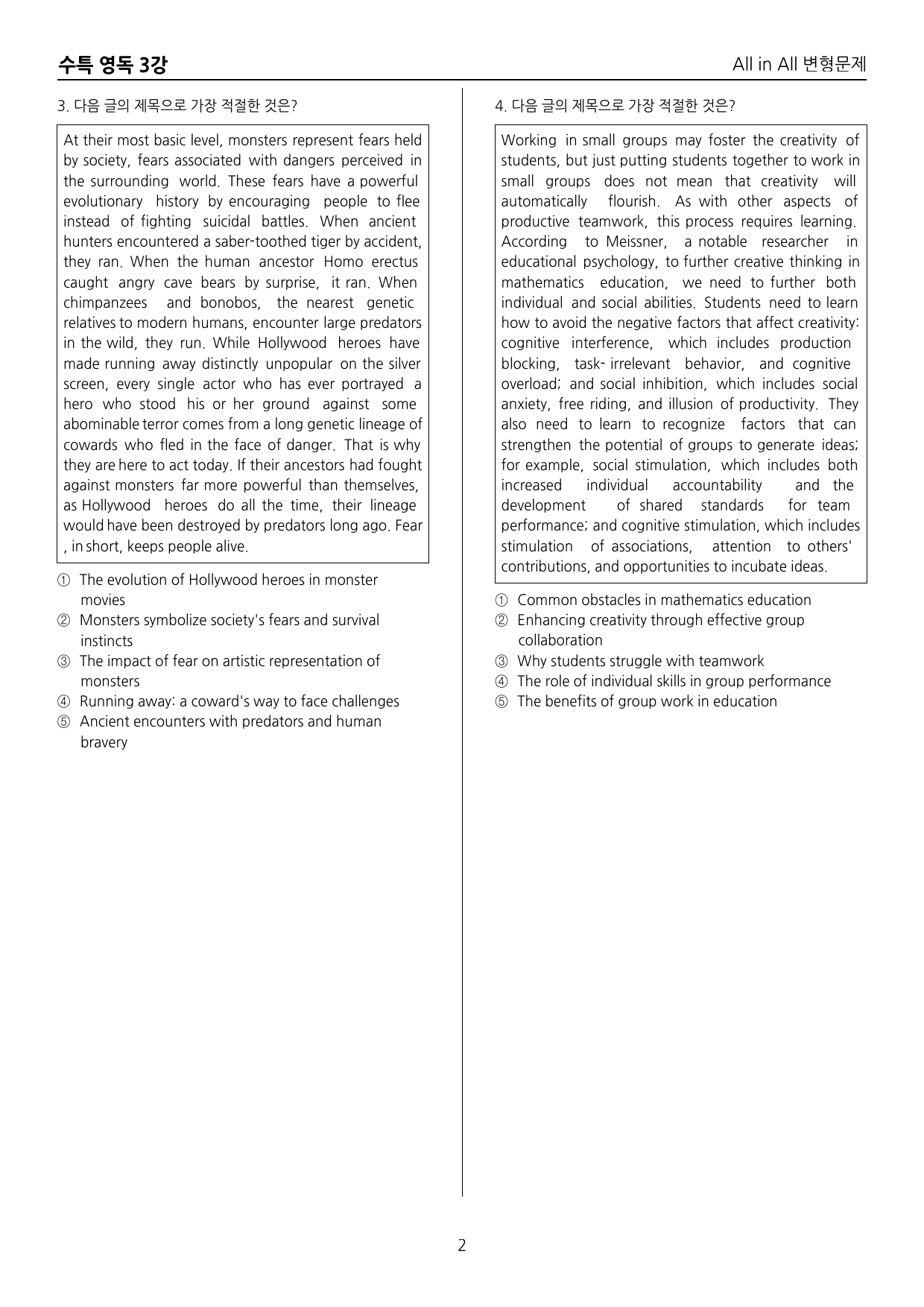 수특 영독 3강

All in All 변형문제

3. 다음 글의 제목으로 가장 적절한 것은?

At their most basic level, monsters represent fears held by society, fears associated with dangers perceived in the surrounding world. These fears have a powerful evolutionary history by encouraging people to flee instead of fighting suicidal battles. When ancient hunters encountered a saber-toothed tiger by accident, they ran. When the human ancestor Homo erectus caught angry cave bears by surprise, it ran. When chimpanzees and bonobos, the nearest genetic relatives to modern humans, encounter large predators in the wild, they run. While Hollywood heroes have made running away distinctly unpopular on the silver screen, every single actor who has ever portrayed a hero who stood his or her ground against some abominable terror comes from a long genetic lineage of cowards who fled in the face of danger. That is why they are here to act today. If their ancestors had fought against monsters far more powerful than themselves, as Hollywood heroes do all the time, their lineage would have been destroyed by predators long ago. Fear , in short, keeps people alive.

① The evolution of Hollywood heroes in monster movies
② Monsters symbolize society's fears and survival instincts
③ The impact of fear on artistic representation of monsters
④ Running away: a coward's way to face challenges
⑤ Ancient encounters with predators and human bravery

4. 다음 글의 제목으로 가장 적절한 것은?

Working in small groups may foster the creativity of students, but just putting students together to work in small groups does not mean that creativity will automatically flourish. As with other aspects of productive teamwork, this process requires learning. According to Meissner, a notable researcher in educational psychology, to further creative thinking in mathematics education, we need to further both individual and social abilities. Students need to learn how to avoid the negative factors that affect creativity: cognitive interference, which includes production blocking, task- irrelevant behavior, and cognitive overload; and social inhibition, which includes social anxiety, free riding, and illusion of productivity. They also need to learn to recognize factors that can strengthen the potential of groups to generate ideas; for example, social stimulation, which includes both increased individual accountability and the development of shared standards for team performance; and cognitive stimulation, which includes stimulation of associations, attention to others' contributions, and opportunities to incubate ideas.

① Common obstacles in mathematics education
② Enhancing creativity through effective group collaboration
③ Why students struggle with teamwork
④ The role of individual skills in group performance
⑤ The benefits of group work in education

2